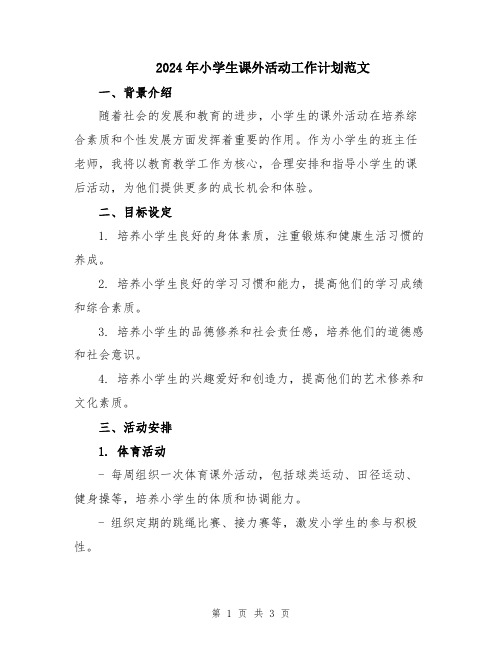 2024年小学生课外活动工作计划范文

一、背景介绍

随着社会的发展和教育的进步，小学生的课外活动在培养综合素质和个性发展方面发挥着重要的作用。作为小学生的班主任老师，我将以教育教学工作为核心，合理安排和指导小学生的课后活动，为他们提供更多的成长机会和体验。

二、目标设定

1. 培养小学生良好的身体素质，注重锻炼和健康生活习惯的养成。

2. 培养小学生良好的学习习惯和能力，提高他们的学习成绩和综合素质。

3. 培养小学生的品德修养和社会责任感，培养他们的道德感和社会意识。

4. 培养小学生的兴趣爱好和创造力，提高他们的艺术修养和文化素质。

三、活动安排

1. 体育活动

- 每周组织一次体育课外活动，包括球类运动、田径运动、健身操等，培养小学生的体质和协调能力。

- 组织定期的跳绳比赛、接力赛等，激发小学生的参与积极性。

第 1 页 共 3 页